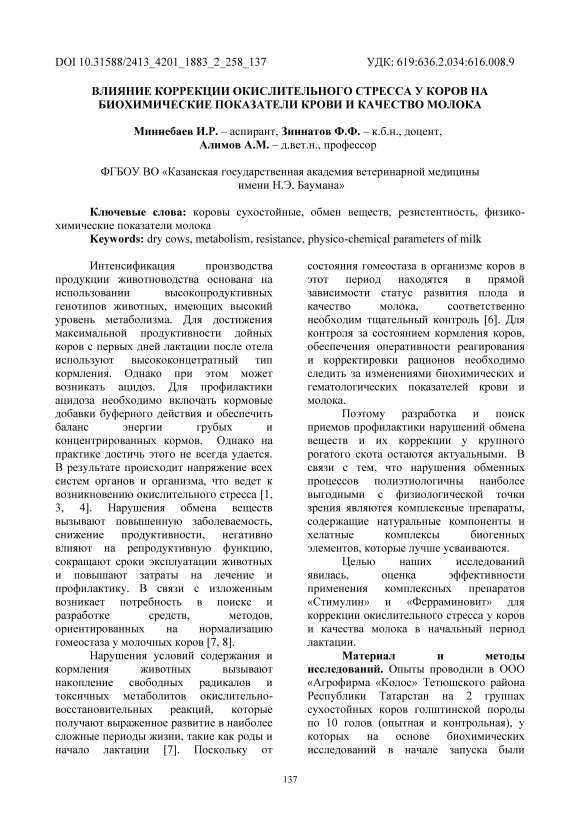 DOI 10.31588/2413_4201_1883_2_258_137 УДК: 619:636.2.034:616.008.9

ВЛИЯНИЕ КОРРЕКЦИИ ОКИСЛИТЕЛЬНОГО СТРЕССА У КОРОВ НА БИОХИМИЧЕСКИЕ ПОКАЗАТЕЛИ КРОВИ И КАЧЕСТВО МОЛОКА

Миннебаев И.Р. – аспирант, Зиннатов Ф.Ф. – к.б.н., доцент, Алимов А.М. – д.вет.н., профессор

ФГБОУ ВО «Казанская государственная академия ветеринарной медицины имени Н.Э. Баумана»

Ключевые слова: коровы сухостойные, обмен веществ, резистентность, физико-химические показатели молока
Keywords: dry cows, metabolism, resistance, physico-chemical parameters of milk

Интенсификация производства продукции животноводства основана на использовании высокопродуктивных генотипов животных, имеющих высокий уровень метаболизма. Для достижения максимальной продуктивности дойных коров с первых дней лактации после отела используют высококонцентратный тип кормления. Однако при этом может возникать ацидоз. Для профилактики ацидоза необходимо включать кормовые добавки буферного действия и обеспечить баланс энергии грубых и концентрированных кормов. Однако на практике достичь этого не всегда удается. В результате происходит напряжение всех систем органов и организма, что ведет к возникновению окислительного стресса [1, 3, 4]. Нарушения обмена веществ вызывают повышенную заболеваемость, снижение продуктивности, негативно влияют на репродуктивную функцию, сокращают сроки эксплуатации животных и повышают затраты на лечение и профилактику. В связи с изложенным возникает потребность в поиске и разработке средств, методов, ориентированных на нормализацию гомеостаза у молочных коров [7, 8].

Нарушения условий содержания и кормления животных вызывают накопление свободных радикалов и токсичных метаболитов окислительно-восстановительных реакций, которые получают выраженное развитие в наиболее сложные периоды жизни, такие как роды и начало лактации [7]. Поскольку от состояния гомеостаза в организме коров в этот период находятся в прямой зависимости статус развития плода и качество молока, соответственно необходим тщательный контроль [6]. Для контроля за состоянием кормления коров, обеспечения оперативности реагирования и корректировки рационов необходимо следить за изменениями биохимических и гематологических показателей крови и молока.

Поэтому разработка и поиск приемов профилактики нарушений обмена веществ и их коррекции у крупного рогатого скота остаются актуальными. В связи с тем, что нарушения обменных процессов полиэтиологичны наиболее выгодными с физиологической точки зрения являются комплексные препараты, содержащие натуральные компоненты и хелатные комплексы биогенных элементов, которые лучше усваиваются.

Целью наших исследований явилась, оценка эффективности применения комплексных препаратов «Стимулин» и «Ферраминовит» для коррекции окислительного стресса у коров и качества молока в начальный период лактации.

Материал и методы исследований. Опыты проводили в ООО «Агрофирма «Колос» Тетюшского района Республики Татарстан на 2 группах сухостойных коров голштинской породы по 10 голов (опытная и контрольная), у которых на основе биохимических исследований в начале запуска были

137